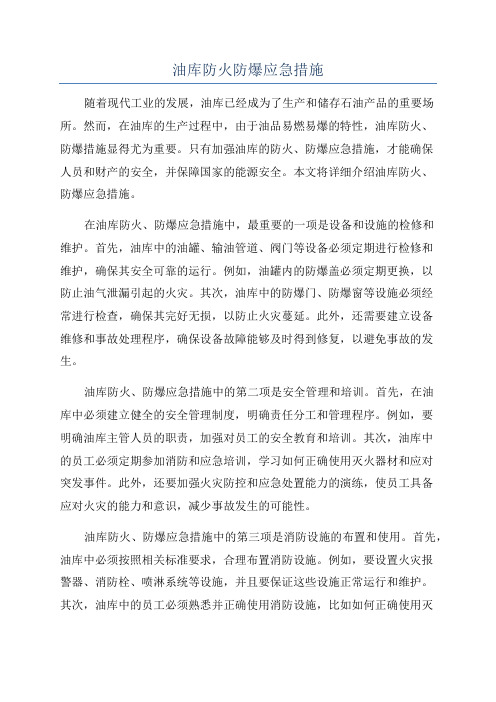 油库防火防爆应急措施

随着现代工业的发展，油库已经成为了生产和储存石油产品的重要场所。然而，在油库的生产过程中，由于油品易燃易爆的特性，油库防火、防爆措施显得尤为重要。只有加强油库的防火、防爆应急措施，才能确保人员和财产的安全，并保障国家的能源安全。本文将详细介绍油库防火、防爆应急措施。

在油库防火、防爆应急措施中，最重要的一项是设备和设施的检修和维护。首先，油库中的油罐、输油管道、阀门等设备必须定期进行检修和维护，确保其安全可靠的运行。例如，油罐内的防爆盖必须定期更换，以防止油气泄漏引起的火灾。其次，油库中的防爆门、防爆窗等设施必须经常进行检查，确保其完好无损，以防止火灾蔓延。此外，还需要建立设备维修和事故处理程序，确保设备故障能够及时得到修复，以避免事故的发生。

油库防火、防爆应急措施中的第二项是安全管理和培训。首先，在油库中必须建立健全的安全管理制度，明确责任分工和管理程序。例如，要明确油库主管人员的职责，加强对员工的安全教育和培训。其次，油库中的员工必须定期参加消防和应急培训，学习如何正确使用灭火器材和应对突发事件。此外，还要加强火灾防控和应急处置能力的演练，使员工具备应对火灾的能力和意识，减少事故发生的可能性。

油库防火、防爆应急措施中的第三项是消防设施的布置和使用。首先，油库中必须按照相关标准要求，合理布置消防设施。例如，要设置火灾报警器、消防栓、喷淋系统等设施，并且要保证这些设施正常运行和维护。其次，油库中的员工必须熟悉并正确使用消防设施，比如如何正确使用灭